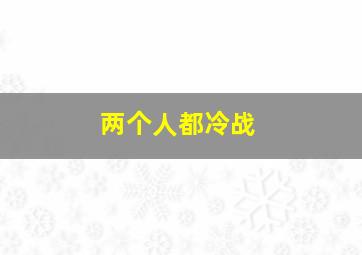 两个人都冷战